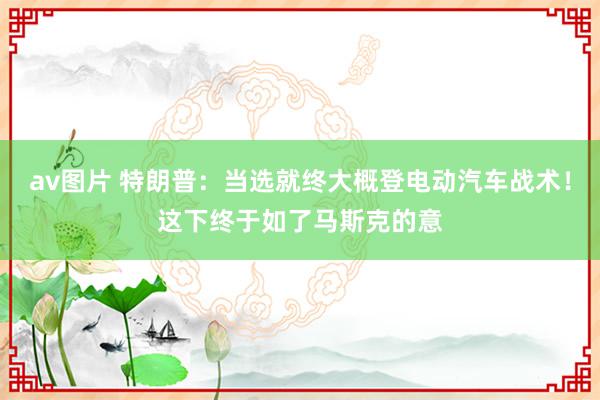 av图片 特朗普：当选就终大概登电动汽车战术！这下终于如了马斯克的意